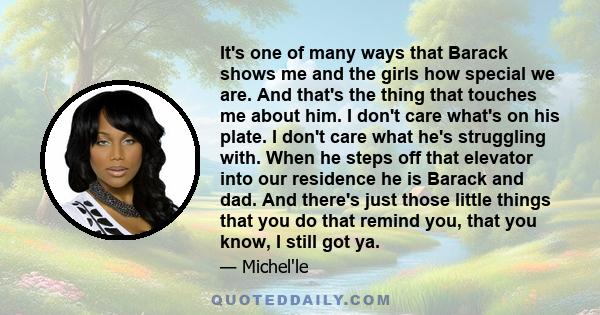 It's one of many ways that Barack shows me and the girls how special we are. And that's the thing that touches me about him. I don't care what's on his plate. I don't care what he's struggling with. When he steps off that elevator into our residence he is Barack and dad. And there's just those little things that you do that remind you, that you know, I still got ya.

— Michel'le

QUOTEDDAILY.COM